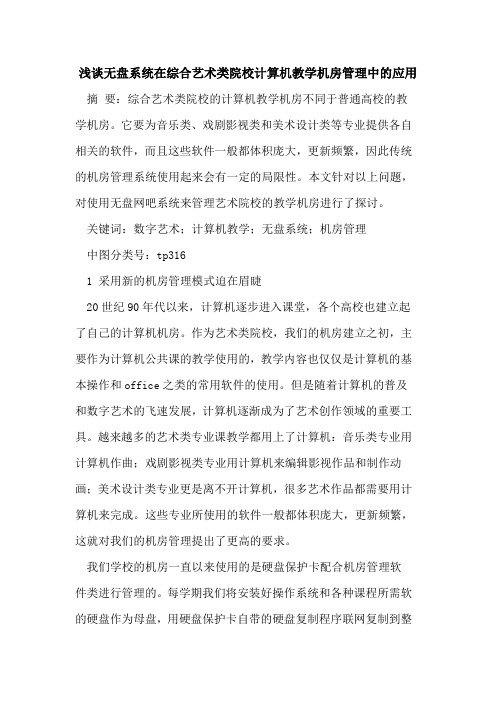 浅谈无盘系统在综合艺术类院校计算机教学机房管理中的应用

摘 要：综合艺术类院校的计算机教学机房不同于普通高校的教学机房。它要为音乐类、戏剧影视类和美术设计类等专业提供各自相关的软件，而且这些软件一般都体积庞大，更新频繁，因此传统的机房管理系统使用起来会有一定的局限性。本文针对以上问题，对使用无盘网吧系统来管理艺术院校的教学机房进行了探讨。

关键词：数字艺术；计算机教学；无盘系统；机房管理

中图分类号：tp316

1 采用新的机房管理模式迫在眉睫

20世纪90年代以来，计算机逐步进入课堂，各个高校也建立起了自己的计算机机房。作为艺术类院校，我们的机房建立之初，主要作为计算机公共课的教学使用的，教学内容也仅仅是计算机的基本操作和office之类的常用软件的使用。但是随着计算机的普及和数字艺术的飞速发展，计算机逐渐成为了艺术创作领域的重要工具。越来越多的艺术类专业课教学都用上了计算机：音乐类专业用计算机作曲；戏剧影视类专业用计算机来编辑影视作品和制作动画；美术设计类专业更是离不开计算机，很多艺术作品都需要用计算机来完成。这些专业所使用的软件一般都体积庞大，更新频繁，这就对我们的机房管理提出了更高的要求。

我们学校的机房一直以来使用的是硬盘保护卡配合机房管理软件类进行管理的。每学期我们将安装好操作系统和各种课程所需软的硬盘作为母盘，用硬盘保护卡自带的硬盘复制程序联网复制到整